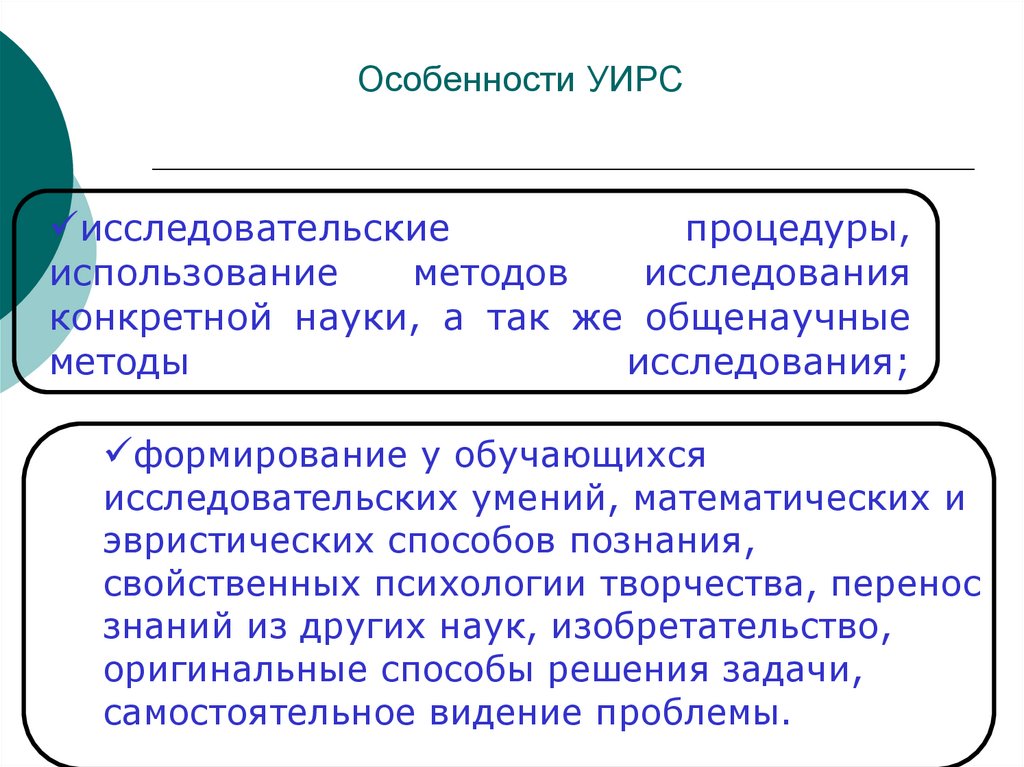 Особенности УИРС

✓исследовательские процедуры, использование методов исследования конкретной науки, а так же общенаучные методы исследования;

✓формирование у обучающихся исследовательских умений, математических и эвристических способов познания, свойственных психологии творчества, перенос знаний из других наук, изобретательство, оригинальные способы решения задачи, самостоятельное видение проблемы.